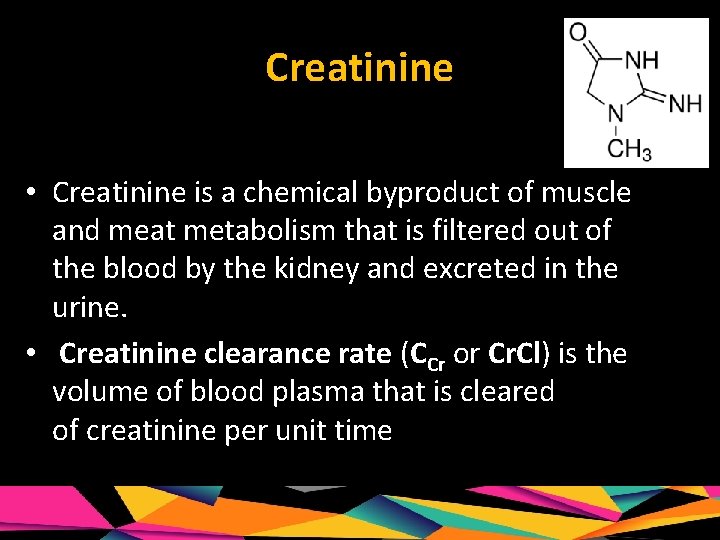 Creatinine

O
NH
NH
N
$CH_3$

• Creatinine is a chemical byproduct of muscle and meat metabolism that is filtered out of the blood by the kidney and excreted in the urine.

• Creatinine clearance rate ($C_{Cr}$ or CrCl) is the volume of blood plasma that is cleared of creatinine per unit time